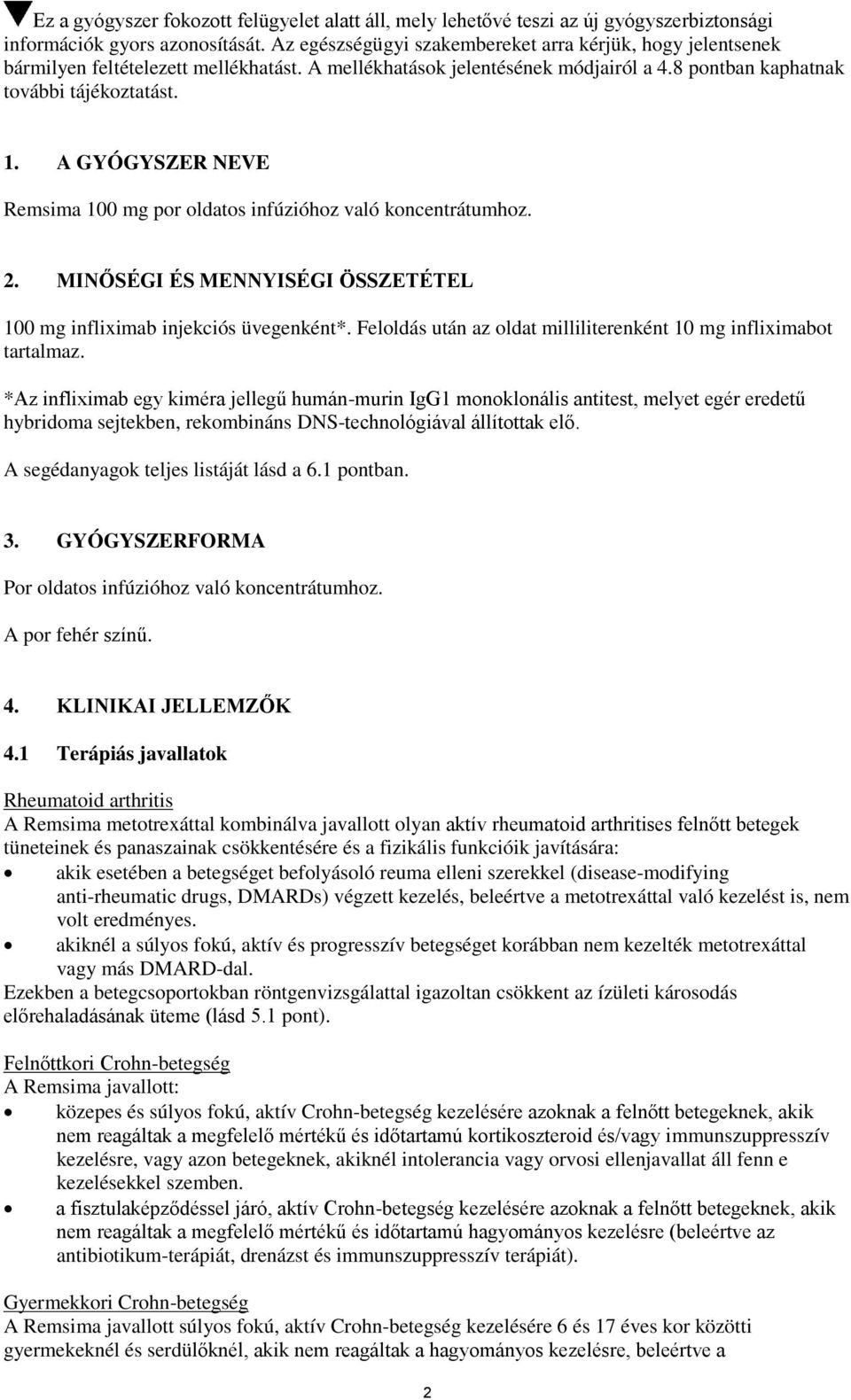 ▼Ez a gyógyszer fokozott felügyelet alatt áll, mely lehetővé teszi az új gyógyszerbiztonsági információk gyors azonosítását. Az egészségügyi szakembereket arra kérjük, hogy jelentsenek bármilyen feltételezett mellékhatást. A mellékhatások jelentésének módjairól a 4.8 pontban kaphatnak további tájékoztatást.

1. A GYÓGYSZER NEVE

Remsima 100 mg por oldatos infúzióhoz való koncentrátumhoz.

2. MINŐSÉGI ÉS MENNYISÉGI ÖSSZETÉTEL

100 mg infliximab injekciós üvegenként*. Feloldás után az oldat milliliterenként 10 mg infliximabot tartalmaz.

*Az infliximab egy kiméra jellegű humán-murin IgG1 monoklonális antitest, melyet egér eredetű hybridoma sejtekben, rekombináns DNS-technológiával állítottak elő.

A segédanyagok teljes listáját lásd a 6.1 pontban.

3. GYÓGYSZERFORMA

Por oldatos infúzióhoz való koncentrátumhoz.

A por fehér színű.

4. KLINIKAI JELLEMZŐK

4.1 Terápiás javallatok

Rheumatoid arthritis
A Remsima metotrexáttal kombinálva javallott olyan aktív rheumatoid arthritises felnőtt betegek tüneteinek és panaszainak csökkentésére és a fizikális funkcióik javítására:
• akik esetében a betegséget befolyásoló reuma elleni szerekkel (disease-modifying anti-rheumatic drugs, DMARDs) végzett kezelés, beleértve a metotrexáttal való kezelést is, nem volt eredményes.
• akiknél a súlyos fokú, aktív és progresszív betegséget korábban nem kezelték metotrexáttal vagy más DMARD-dal.
Ezekben a betegcsoportokban röntgenvizsgálattal igazoltan csökkent az ízületi károsodás előrehaladásának üteme (lásd 5.1 pont).

Felnőttkori Crohn-betegség
A Remsima javallott:
• közepes és súlyos fokú, aktív Crohn-betegség kezelésére azoknak a felnőtt betegeknek, akik nem reagáltak a megfelelő mértékű és időtartamú kortikoszteroid és/vagy immunszuppresszív kezelésre, vagy azon betegeknek, akiknél intolerancia vagy orvosi ellenjavallat áll fenn e kezelésekkel szemben.
• a fisztulaképződéssel járó, aktív Crohn-betegség kezelésére azoknak a felnőtt betegeknek, akik nem reagáltak a megfelelő mértékű és időtartamú hagyományos kezelésre (beleértve az antibiotikum-terápiát, drenázst és immunszuppresszív terápiát).

Gyermekkori Crohn-betegség
A Remsima javallott súlyos fokú, aktív Crohn-betegség kezelésére 6 és 17 éves kor közötti gyermekeknél és serdülőknél, akik nem reagáltak a hagyományos kezelésre, beleértve a

2